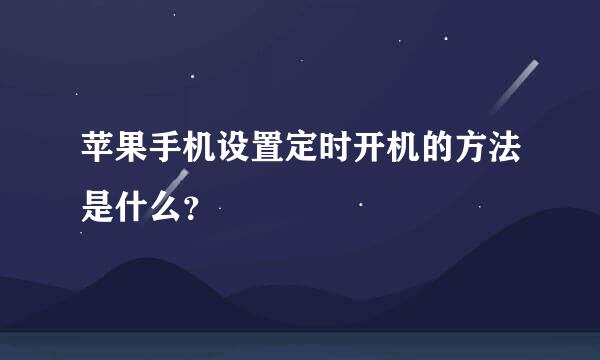 苹果手机设置定时开机的方法是什么?